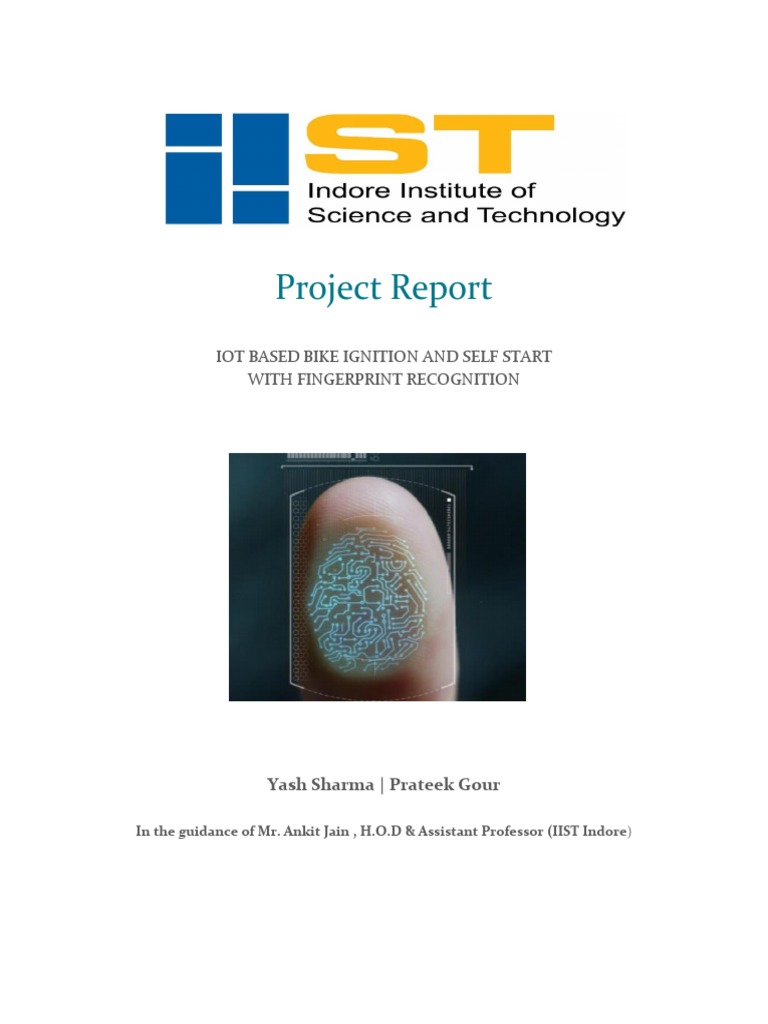 IIST
Indore Institute of
Science and Technology

Project Report

IOT BASED BIKE IGNITION AND SELF START
WITH FINGERPRINT RECOGNITION

Yash Sharma | Prateek Gour

In the guidance of Mr. Ankit Jain , H.O.D & Assistant Professor (IIST Indore)